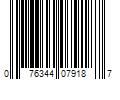 0 76344 07918 7